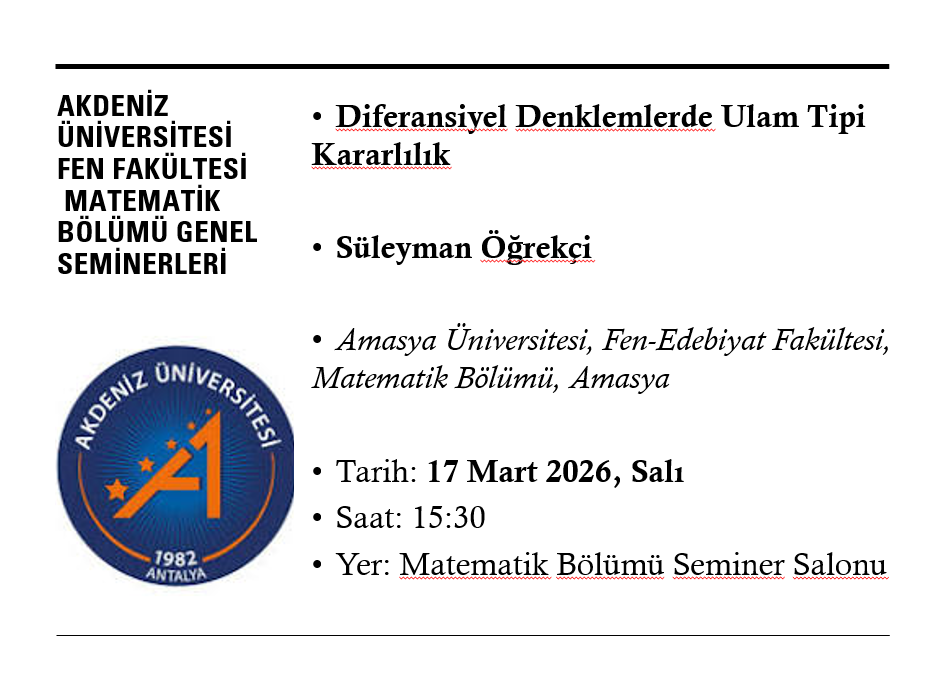 AKDENİZ ÜNİVERSİTESİ FEN FAKÜLTESİ MATEMATİK BÖLÜMÜ GENEL SEMİNERLERİ

AKDENİZ ÜNİVERSİTESİ
1982
ANTALYA

• Diferansiyel Denklemlerde Ulam Tipi Kararlılık

• Süleyman Öğrekçi

• Amasya Üniversitesi, Fen-Edebiyat Fakültesi, Matematik Bölümü, Amasya

• Tarih: 17 Mart 2026, Salı
• Saat: 15:30
• Yer: Matematik Bölümü Seminer Salonu